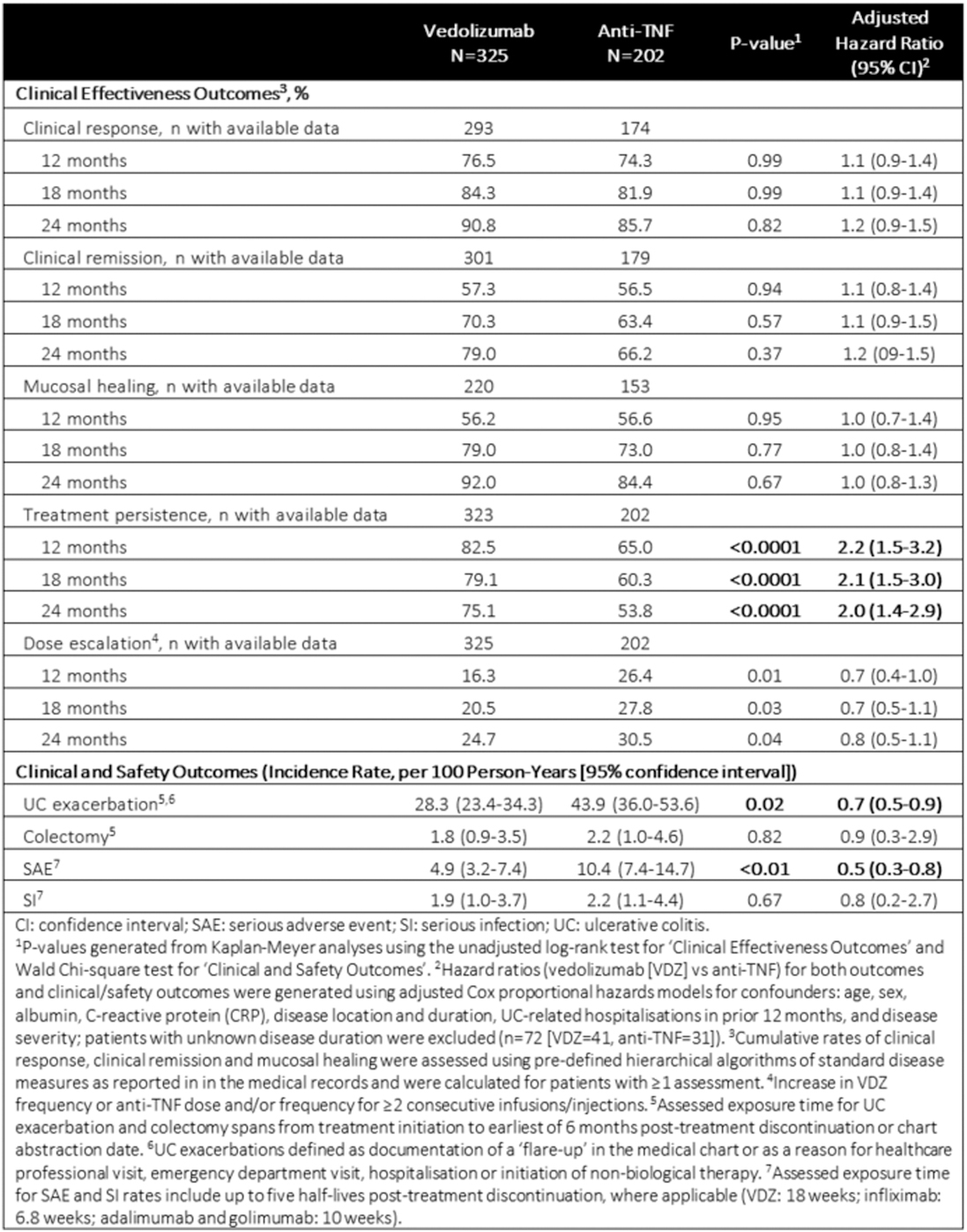 | | Vedolizumab N=325 | Anti-TNF N=202 | P-value$^1$ | Adjusted Hazard Ratio (95% CI)$^2$ |
|---|---|---|---|---|
| **Clinical Effectiveness Outcomes$^3$, %** | | | | |
| Clinical response, n with available data | 293 | 174 | | |
| 12 months | 76.5 | 74.3 | 0.99 | 1.1 (0.9-1.4) |
| 18 months | 84.3 | 81.9 | 0.99 | 1.1 (0.9-1.4) |
| 24 months | 90.8 | 85.7 | 0.82 | 1.2 (0.9-1.5) |
| Clinical remission, n with available data | 301 | 179 | | |
| 12 months | 57.3 | 56.5 | 0.94 | 1.1 (0.8-1.4) |
| 18 months | 70.3 | 63.4 | 0.57 | 1.1 (0.9-1.5) |
| 24 months | 79.0 | 66.2 | 0.37 | 1.2 (09-1.5) |
| Mucosal healing, n with available data | 220 | 153 | | |
| 12 months | 56.2 | 56.6 | 0.95 | 1.0 (0.7-1.4) |
| 18 months | 79.0 | 73.0 | 0.77 | 1.0 (0.8-1.4) |
| 24 months | 92.0 | 84.4 | 0.67 | 1.0 (0.8-1.3) |
| Treatment persistence, n with available data | 323 | 202 | | |
| 12 months | 82.5 | 65.0 | **<0.0001** | **2.2 (1.5-3.2)** |
| 18 months | 79.1 | 60.3 | **<0.0001** | **2.1 (1.5-3.0)** |
| 24 months | 75.1 | 53.8 | **<0.0001** | **2.0 (1.4-2.9)** |
| Dose escalation$^4$, n with available data | 325 | 202 | | |
| 12 months | 16.3 | 26.4 | 0.01 | 0.7 (0.4-1.0) |
| 18 months | 20.5 | 27.8 | 0.03 | 0.7 (0.5-1.1) |
| 24 months | 24.7 | 30.5 | 0.04 | 0.8 (0.5-1.1) |
| **Clinical and Safety Outcomes (Incidence Rate, per 100 Person-Years [95% confidence interval])** | | | | |
| UC exacerbation$^{5,6}$ | 28.3 (23.4-34.3) | 43.9 (36.0-53.6) | **0.02** | **0.7 (0.5-0.9)** |
| Colectomy$^5$ | 1.8 (0.9-3.5) | 2.2 (1.0-4.6) | 0.82 | 0.9 (0.3-2.9) |
| SAE$^7$ | 4.9 (3.2-7.4) | 10.4 (7.4-14.7) | **<0.01** | **0.5 (0.3-0.8)** |
| SI$^7$ | 1.9 (1.0-3.7) | 2.2 (1.1-4.4) | 0.67 | 0.8 (0.2-2.7) |

CI: confidence interval; SAE: serious adverse event; SI: serious infection; UC: ulcerative colitis.
$^1$P-values generated from Kaplan-Meyer analyses using the unadjusted log-rank test for 'Clinical Effectiveness Outcomes' and Wald Chi-square test for 'Clinical and Safety Outcomes'. $^2$Hazard ratios (vedolizumab [VDZ] vs anti-TNF) for both outcomes and clinical/safety outcomes were generated using adjusted Cox proportional hazards models for confounders: age, sex, albumin, C-reactive protein (CRP), disease location and duration, UC-related hospitalisations in prior 12 months, and disease severity; patients with unknown disease duration were excluded (n=72 [VDZ=41, anti-TNF=31]). $^3$Cumulative rates of clinical response, clinical remission and mucosal healing were assessed using pre-defined hierarchical algorithms of standard disease measures as reported in in the medical records and were calculated for patients with ≥1 assessment. $^4$Increase in VDZ frequency or anti-TNF dose and/or frequency for ≥2 consecutive infusions/injections. $^5$Assessed exposure time for UC exacerbation and colectomy spans from treatment initiation to earliest of 6 months post-treatment discontinuation or chart abstraction date. $^6$UC exacerbations defined as documentation of a 'flare-up' in the medical chart or as a reason for healthcare professional visit, emergency department visit, hospitalisation or initiation of non-biological therapy. $^7$Assessed exposure time for SAE and SI rates include up to five half-lives post-treatment discontinuation, where applicable (VDZ: 18 weeks; infliximab: 6.8 weeks; adalimumab and golimumab: 10 weeks).